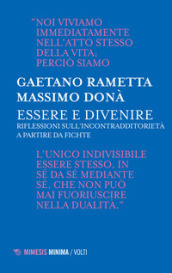 "NOI VIVIAMO IMMEDIATAMENTE NELL'ATTO STESSO DELLA VITA; PERCIÒ SIAMO

GAETANO RAMETTA
MASSIMO DONÀ

ESSERE E DIVENIRE
RIFLESSIONI SULL'INCONTRADDITORIETÀ A PARTIRE DA FICHTE

L'UNICO INDIVISIBILE ESSERE STESSO, IN SÉ DA SÉ MEDIANTE SÉ, CHE NON PUÒ MAI FUORIUSCIRE NELLA DUALITÀ."

MIMESIS MINIMA / VOLTI